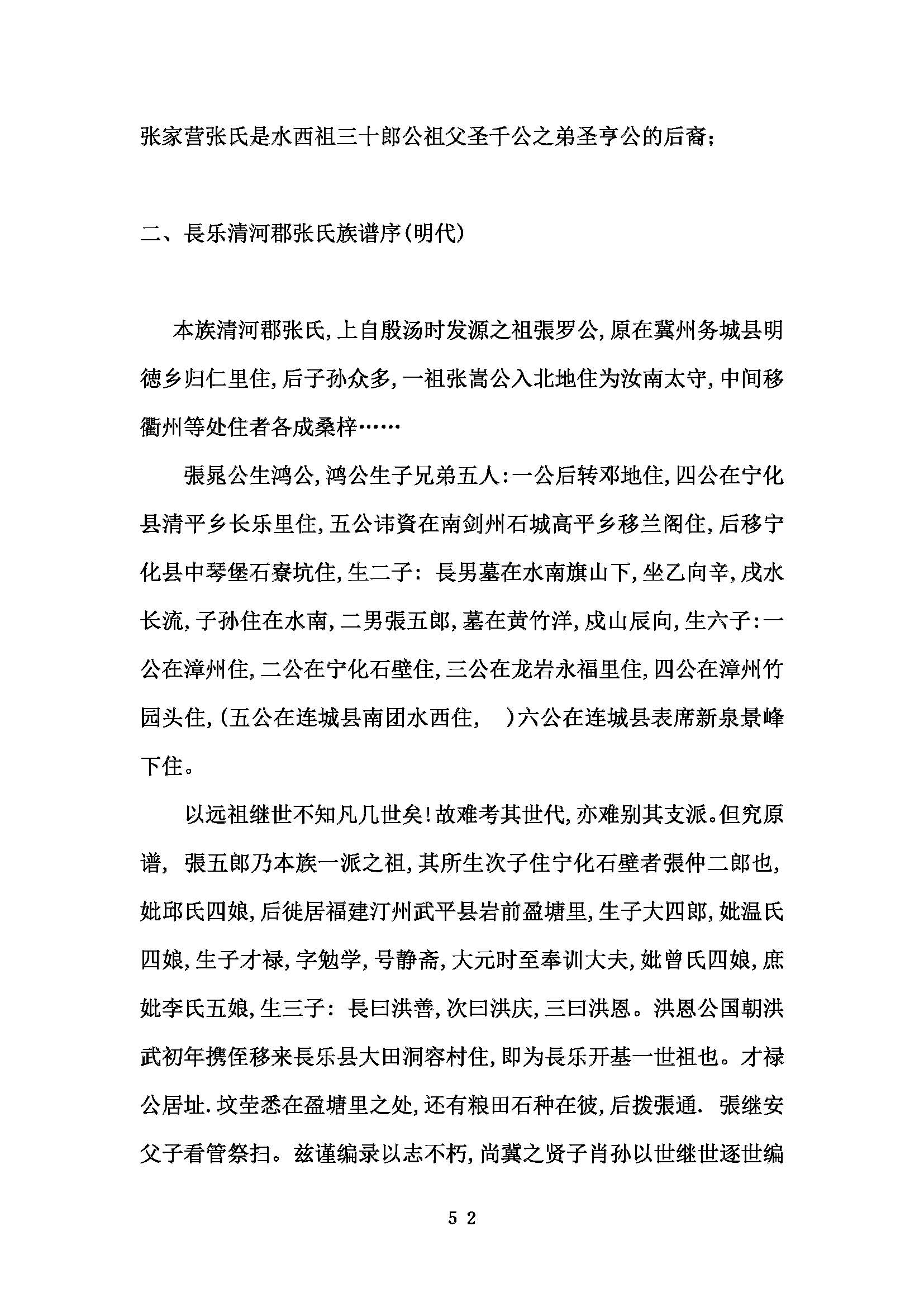 张家营张氏是水西祖三十郎公祖父圣千公之弟圣亨公的后裔；

二、長乐清河郡张氏族谱序(明代)

本族清河郡张氏，上自殷汤时发源之祖張罗公，原在冀州务城县明德乡归仁里住，后子孙众多，一祖张嵩公入北地住为汝南太守，中间移衢州等处住者各成桑梓……

張晁公生鸿公，鸿公生子兄弟五人：一公后转邓地住，四公在宁化县清平乡长乐里住，五公讳資在南剑州石城高平乡移兰阁住，后移宁化县中琴堡石寮坑住，生二子：長男墓在水南旗山下，坐乙向辛，戌水长流，子孙住在水南，二男張五郎，墓在黄竹洋，戌山辰向，生六子：一公在漳州住，二公在宁化石壁住，三公在龙岩永福里住，四公在漳州竹园头住，(五公在连城县南团水西住，  )六公在连城县表席新泉景峰下住。

以远祖继世不知凡几世矣！故难考其世代，亦难别其支派。但究原谱，張五郎乃本族一派之祖，其所生次子住宁化石壁者張仲二郎也，妣邱氏四娘，后徙居福建汀州武平县岩前盈塘里，生子大四郎，妣温氏四娘，生子才禄，字勉学，号静斋，大元时至奉训大夫，妣曾氏四娘，庶妣李氏五娘，生三子：長曰洪善，次曰洪庆，三曰洪恩。洪恩公国朝洪武初年携侄移来長乐县大田洞容村住，即为長乐开基一世祖也。才禄公居址．坟茔悉在盈塘里之处，还有粮田石种在彼，后拨張通．張继安父子看管祭扫。兹谨编录以志不朽，尚冀之贤子肖孙以世继世逐世编

5 2